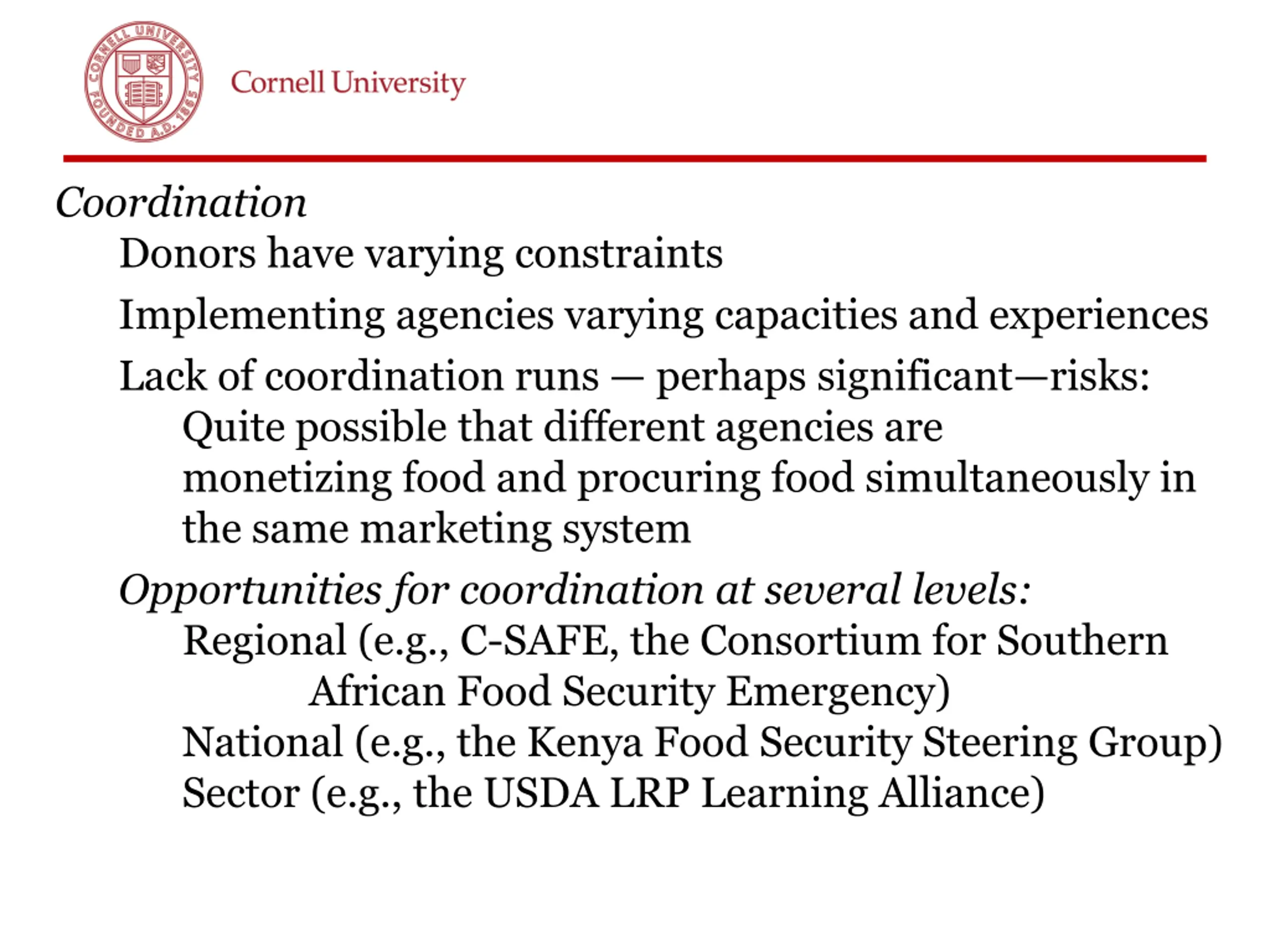 CORNELL UNIVERSITY FOUNDED A.D. 1865

Cornell University

Coordination

Donors have varying constraints

Implementing agencies varying capacities and experiences

Lack of coordination runs — perhaps significant—risks:

Quite possible that different agencies are monetizing food and procuring food simultaneously in the same marketing system

Opportunities for coordination at several levels:

Regional (e.g., C-SAFE, the Consortium for Southern African Food Security Emergency)

National (e.g., the Kenya Food Security Steering Group)

Sector (e.g., the USDA LRP Learning Alliance)